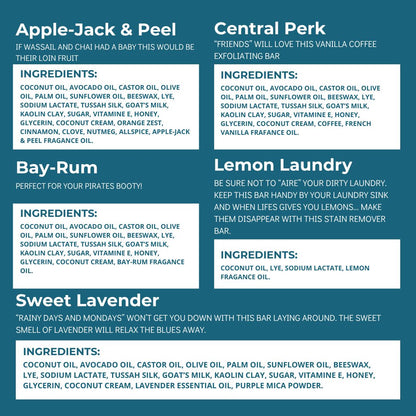 Apple-Jack & Peel

IF WASSAIL AND CHAI HAD A BABY THIS WOULD BE THEIR LOIN FRUIT

INGREDIENTS:

COCONUT OIL, AVOCADO OIL, CASTOR OIL, OLIVE OIL, PALM OIL, SUNFLOWER OIL, BEESWAX, LYE, SODIUM LACTATE, TUSSAH SILK, GOAT'S MILK, KAOLIN CLAY, SUGAR, VITAMINE E, HONEY, GLYCERIN, COCONUT CREAM, ORANGE ZEST, CINNAMON, CLOVE, NUTMEG, ALLSPICE, APPLE-JACK & PEEL FRAGANCE OIL.

Bay-Rum

PERFECT FOR YOUR PIRATES BOOTY!

INGREDIENTS:

COCONUT OIL, AVOCADO OIL, CASTOR OIL, OLIVE OIL, PALM OIL, SUNFLOWER OIL, BEESWAX, LYE, SODIUM LACTATE, TUSSAH SILK, GOAT'S MILK, KAOLIN CLAY, SUGAR, VITAMINE E, HONEY, GLYCERIN, COCONUT CREAM, BAY-RUM FRAGANCE OIL.

Central Perk

"FRIENDS" WILL LOVE THIS VANILLA COFFEE EXFOLIATING BAR

INGREDIENTS:

COCONUT OIL, AVOCADO OIL, CASTOR OIL, OLIVE OIL, PALM OIL, SUNFLOWER OIL, BEESWAX, LYE, SODIUM LACTATE, TUSSAH SILK, GOAT'S MILK, KAOLIN CLAY, SUGAR, VITAMINE E, HONEY, GLYCERIN, COCONUT CREAM, COFFEE, FRENCH VANILLA FRAFANCE OIL.

Lemon Laundry

BE SURE NOT TO "AIRE" YOUR DIRTY LAUNDRY. KEEP THIS BAR HANDY BY YOUR LAUNDRY SINK AND WHEN LIFES GIVES YOU LEMONS... MAKE THEM DISAPPEAR WITH THIS STAIN REMOVER BAR.

INGREDIENTS:

COCONUT OIL, LYE, SODIUM LACTATE, LEMON FRAGANCE OIL.

Sweet Lavender

"RAINY DAYS AND MONDAYS" WON'T GET YOU DOWN WITH THIS BAR LAYING AROUND. THE SWEET SMELL OF LAVENDER WILL RELAX THE BLUES AWAY.

INGREDIENTS:

COCONUT OIL, AVOCADO OIL, CASTOR OIL, OLIVE OIL, PALM OIL, SUNFLOWER OIL, BEESWAX, LYE, SODIUM LACTATE, TUSSAH SILK, GOAT'S MILK, KAOLIN CLAY, SUGAR, VITAMINE E, HONEY, GLYCERIN, COCONUT CREAM, LAVENDER ESSENTIAL OIL, PURPLE MICA POWDER.